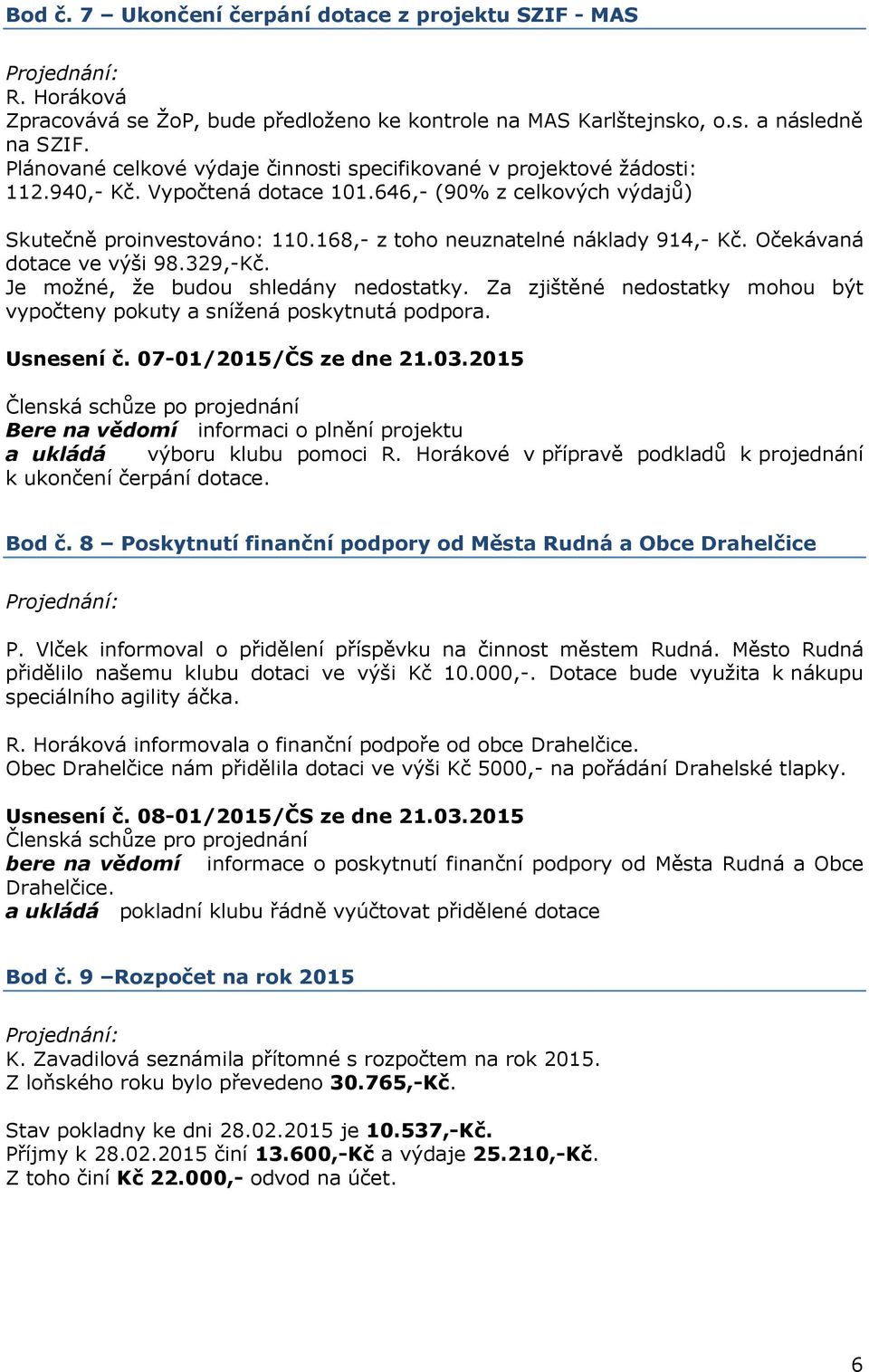 Bod č. 7 – Ukončení čerpání dotace z projektu SZIF - MAS

Projednání:
R. Horáková
Zpracovává se ŽoP, bude předloženo ke kontrole na MAS Karlštejnsko, o.s. a následně na SZIF.
Plánované celkové výdaje činnosti specifikované v projektové žádosti: 112.940,- Kč. Vypočtená dotace 101.646,- (90% z celkových výdajů)

Skutečně proinvestováno: 110.168,- z toho neuznatelné náklady 914,- Kč. Očekávaná dotace ve výši 98.329,-Kč.
Je možné, že budou shledány nedostatky. Za zjištěné nedostatky mohou být vypočteny pokuty a snížená poskytnutá podpora.

Usnesení č. 07-01/2015/ČS ze dne 21.03.2015

Členská schůze po projednání
Bere na vědomí informaci o plnění projektu
a ukládá výboru klubu pomoci R. Horákové v přípravě podkladů k projednání k ukončení čerpání dotace.

Bod č. 8 – Poskytnutí finanční podpory od Města Rudná a Obce Drahelčice

Projednání:

P. Vlček informoval o přidělení příspěvku na činnost městem Rudná. Město Rudná přidělilo našemu klubu dotaci ve výši Kč 10.000,-. Dotace bude využita k nákupu speciálního agility áčka.

R. Horáková informovala o finanční podpoře od obce Drahelčice.
Obec Drahelčice nám přidělila dotaci ve výši Kč 5000,- na pořádání Drahelské tlapky.

Usnesení č. 08-01/2015/ČS ze dne 21.03.2015
Členská schůze pro projednání
bere na vědomí informace o poskytnutí finanční podpory od Města Rudná a Obce Drahelčice.
a ukládá pokladní klubu řádně vyúčtovat přidělené dotace

Bod č. 9 –Rozpočet na rok 2015

Projednání:
K. Zavadilová seznámila přítomné s rozpočtem na rok 2015.
Z loňského roku bylo převedeno 30.765,-Kč.

Stav pokladny ke dni 28.02.2015 je 10.537,-Kč.
Příjmy k 28.02.2015 činí 13.600,-Kč a výdaje 25.210,-Kč.
Z toho činí Kč 22.000,- odvod na účet.

6